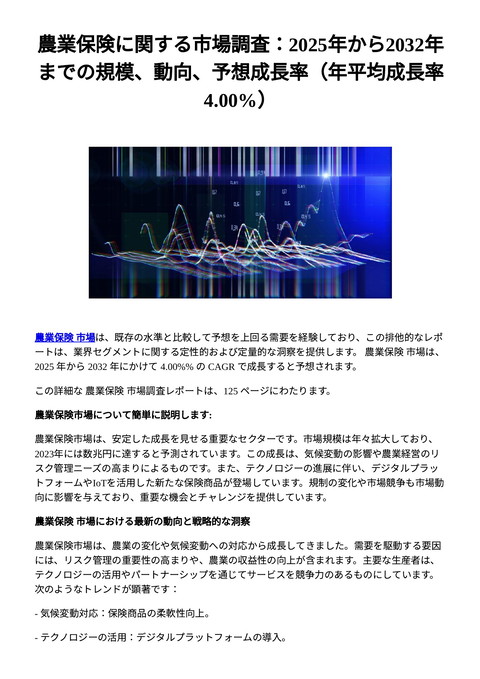 農業保険に関する市場調査：2025年から2032年までの規模、動向、予想成長率（年平均成長率4.00%）

農業保険 市場は、既存の水準と比較して予想を上回る需要を経験しており、この排他的なレポートは、業界セグメントに関する定性的および定量的な洞察を提供します。 農業保険 市場は、2025 年から 2032 年にかけて 4.00%% の CAGR で成長すると予想されます。

この詳細な 農業保険 市場調査レポートは、125 ページにわたります。

農業保険市場について簡単に説明します:

農業保険市場は、安定した成長を見せる重要なセクターです。市場規模は年々拡大しており、2023年には数兆円に達すると予測されています。この成長は、気候変動の影響や農業経営のリスク管理ニーズの高まりによるものです。また、テクノロジーの進展に伴い、デジタルプラットフォームやIoTを活用した新たな保険商品が登場しています。規制の変化や市場競争も市場動向に影響を与えており、重要な機会とチャレンジを提供しています。

農業保険 市場における最新の動向と戦略的な洞察

農業保険市場は、農業の変化や気候変動への対応から成長してきました。需要を駆動する要因には、リスク管理の重要性の高まりや、農業の収益性の向上が含まれます。主要な生産者は、テクノロジーの活用やパートナーシップを通じてサービスを競争力のあるものにしています。次のようなトレンドが顕著です：

- 気候変動対応：保険商品の柔軟性向上。

- テクノロジーの活用：デジタルプラットフォームの導入。